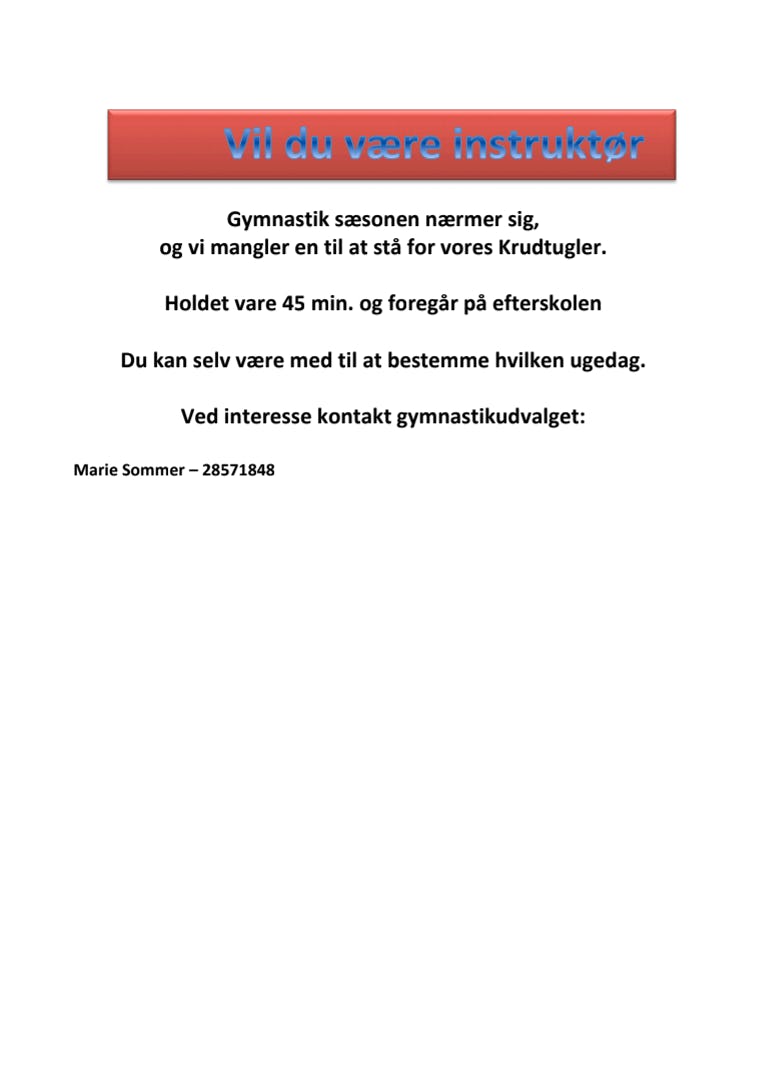 Vil du være instruktør

Gymnastik sæsonen nærmer sig,
og vi mangler en til at stå for vores Krudtugler.

Holdet vare 45 min. og foregår på efterskolen

Du kan selv være med til at bestemme hvilken ugedag.

Ved interesse kontakt gymnastikudvalget:

Marie Sommer – 28571848